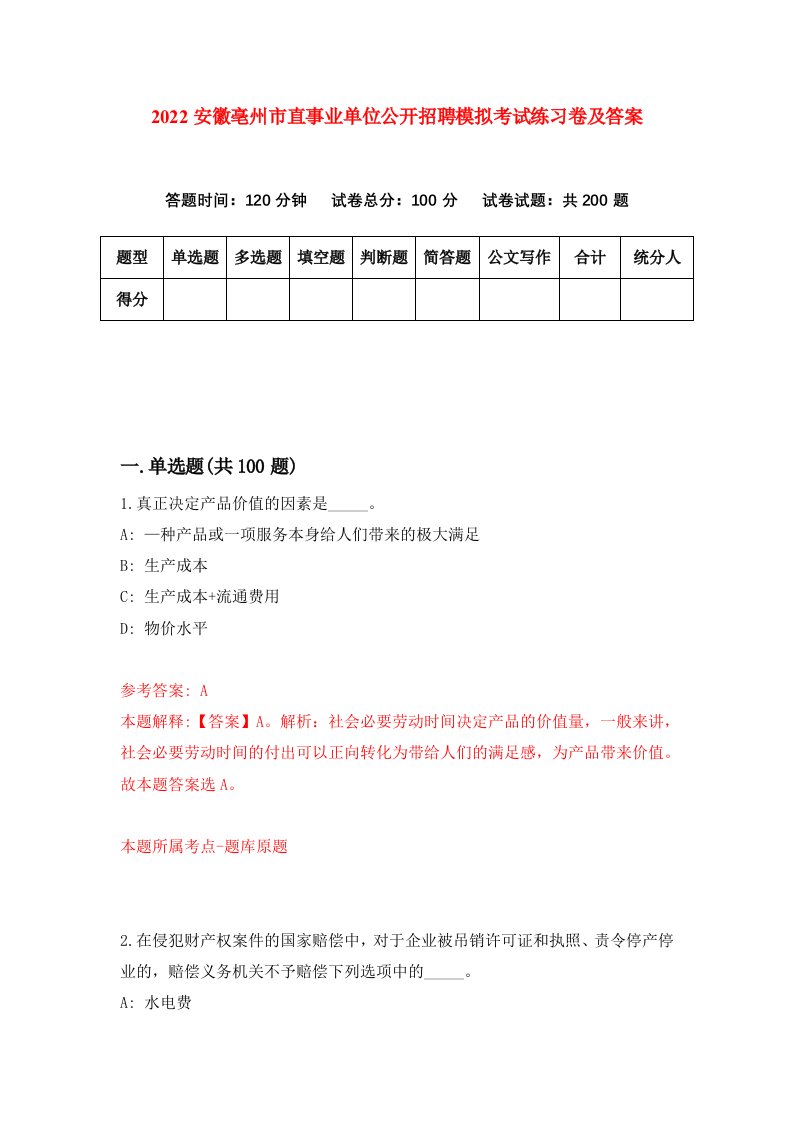 2022 安徽亳州市直事业单位公开招聘模拟考试练习卷及答案

答题时间：120 分钟　试卷总分：100 分　试卷试题：共 200 题

| 题型 | 单选题 | 多选题 | 填空题 | 判断题 | 简答题 | 公文写作 | 合计 | 统分人 |
|---|---|---|---|---|---|---|---|---|
| 得分 | | | | | | | | |

一.单选题(共 100 题)

1.真正决定产品价值的因素是_____。

A: 一种产品或一项服务本身给人们带来的极大满足

B: 生产成本

C: 生产成本+流通费用

D: 物价水平

参考答案: A

本题解释:【答案】A。解析：社会必要劳动时间决定产品的价值量，一般来讲，社会必要劳动时间的付出可以正向转化为带给人们的满足感，为产品带来价值。故本题答案选 A。

本题所属考点-题库原题

2.在侵犯财产权案件的国家赔偿中，对于企业被吊销许可证和执照、责令停产停业的，赔偿义务机关不予赔偿下列选项中的_____。

A: 水电费